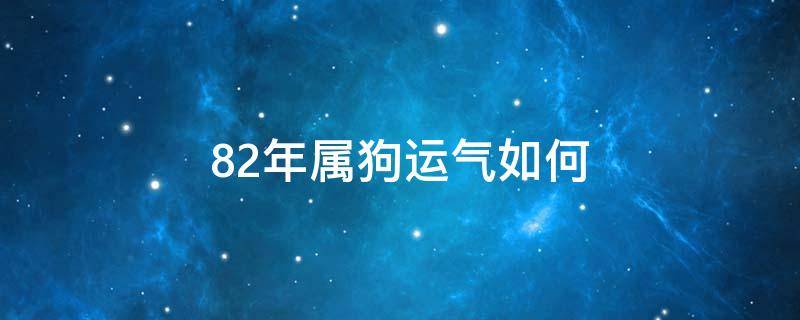 82年属狗运气如何